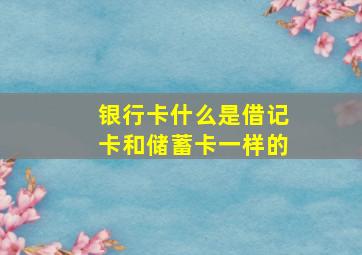 银行卡什么是借记卡和储蓄卡一样的